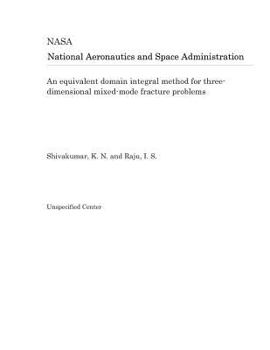 NASA
National Aeronautics and Space Administration

An equivalent domain integral method for three-dimensional mixed-mode fracture problems

Shivakumar, K. N. and Raju, I. S.

Unspecified Center